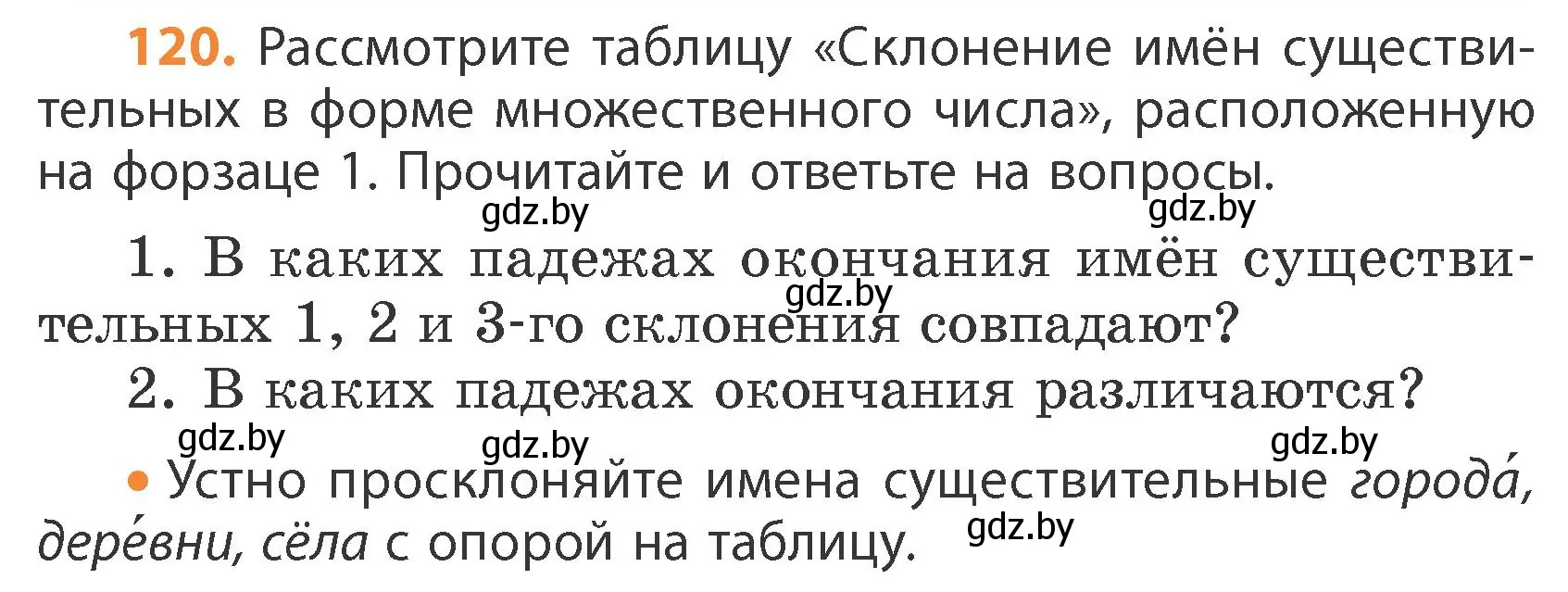 120. Рассмотрите таблицу «Склонение имён существительных в форме множественного числа», расположенную на форзаце 1. Прочитайте и ответьте на вопросы.

gdz.by gdz.by

1. В каких падежах окончания имён существительных 1, 2 и 3-го склонения совпадают?

gdz.by

2. В каких падежах окончания различаются?

gdz.by gdz.by gdz.by

• Устно просклоняйте имена существительные города́, дере́вни, сёла с опорой на таблицу.

gdz.by